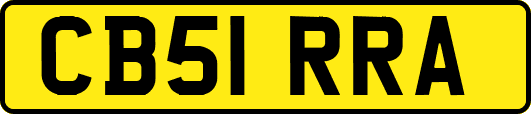 CB51 RRA